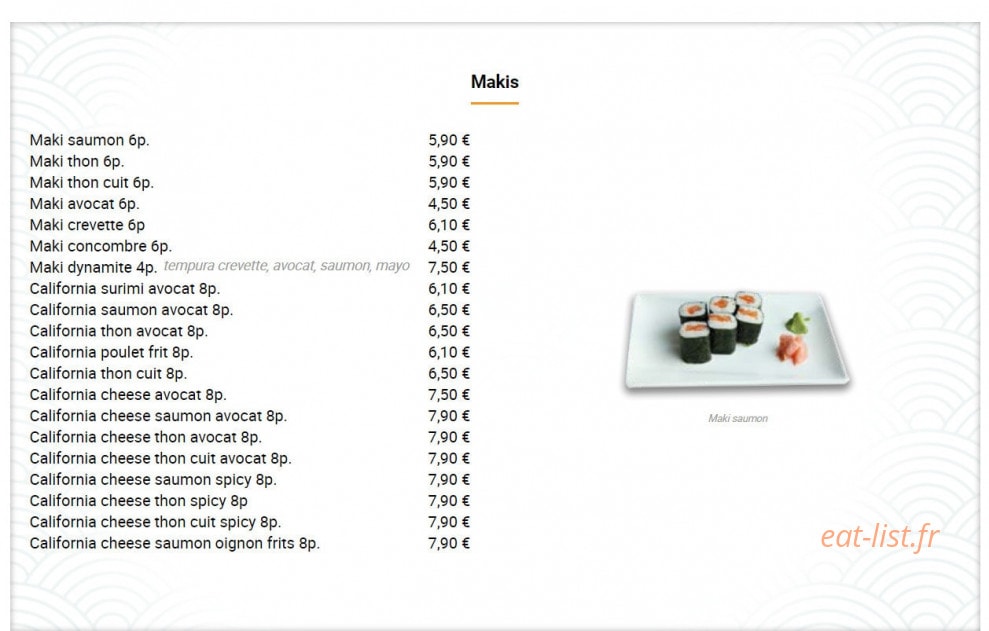 Makis

Maki saumon 6p. 5,90 €
Maki thon 6p. 5,90 €
Maki thon cuit 6p. 5,90 €
Maki avocat 6p. 4,50 €
Maki crevette 6p 6,10 €
Maki concombre 6p. 4,50 €
Maki dynamite 4p. tempura crevette, avocat, saumon, mayo 7,50 €
California surimi avocat 8p. 6,10 €
California saumon avocat 8p. 6,50 €
California thon avocat 8p. 6,50 €
California poulet frit 8p. 6,10 €
California thon cuit 8p. 6,50 €
California cheese avocat 8p. 7,50 €
California cheese saumon avocat 8p. 7,90 €
California cheese thon avocat 8p. 7,90 €
California cheese thon cuit avocat 8p. 7,90 €
California cheese saumon spicy 8p. 7,90 €
California cheese thon spicy 8p 7,90 €
California cheese thon cuit spicy 8p. 7,90 €
California cheese saumon oignon frits 8p. 7,90 €

Maki saumon

eat-list.fr